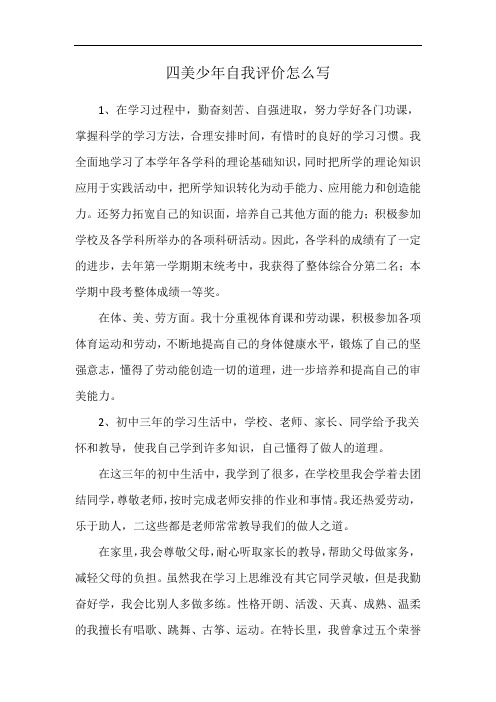 四美少年自我评价怎么写

1、在学习过程中，勤奋刻苦、自强进取，努力学好各门功课，掌握科学的学习方法，合理安排时间，有惜时的良好的学习习惯。我全面地学习了本学年各学科的理论基础知识，同时把所学的理论知识应用于实践活动中，把所学知识转化为动手能力、应用能力和创造能力。还努力拓宽自己的知识面，培养自己其他方面的能力；积极参加学校及各学科所举办的各项科研活动。因此，各学科的成绩有了一定的进步，去年第一学期期末统考中，我获得了整体综合分第二名；本学期中段考整体成绩一等奖。

在体、美、劳方面。我十分重视体育课和劳动课，积极参加各项体育运动和劳动，不断地提高自己的身体健康水平，锻炼了自己的坚强意志，懂得了劳动能创造一切的道理，进一步培养和提高自己的审美能力。

2、初中三年的学习生活中，学校、老师、家长、同学给予我关怀和教导，使我自己学到许多知识，自己懂得了做人的道理。

在这三年的初中生活中，我学到了很多，在学校里我会学着去团结同学，尊敬老师，按时完成老师安排的作业和事情。我还热爱劳动，乐于助人，二这些都是老师常常教导我们的做人之道。

在家里，我会尊敬父母，耐心听取家长的教导，帮助父母做家务，减轻父母的负担。虽然我在学习上思维没有其它同学灵敏，但是我勤奋好学，我会比别人多做多练。性格开朗、活泼、天真、成熟、温柔的我擅长有唱歌、跳舞、古筝、运动。在特长里，我曾拿过五个荣誉